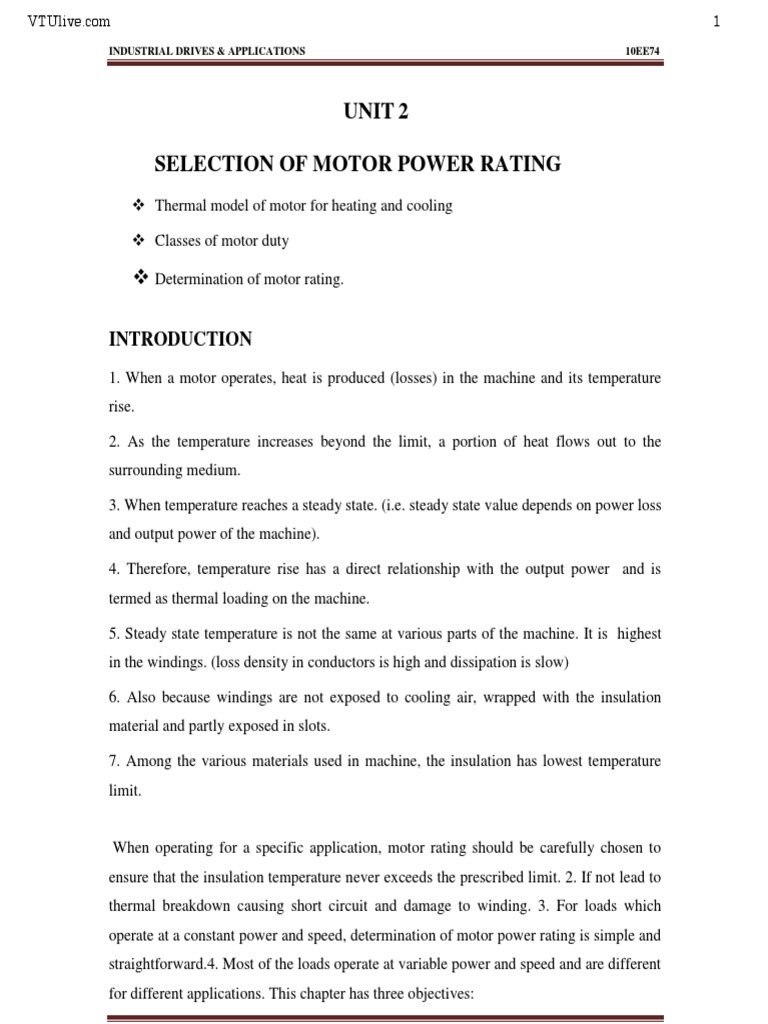 VTUlive.com

1

INDUSTRIAL DRIVES & APPLICATIONS

10EE74

UNIT 2

SELECTION OF MOTOR POWER RATING

❖ Thermal model of motor for heating and cooling

❖ Classes of motor duty

❖ Determination of motor rating.

INTRODUCTION

1. When a motor operates, heat is produced (losses) in the machine and its temperature rise.

2. As the temperature increases beyond the limit, a portion of heat flows out to the surrounding medium.

3. When temperature reaches a steady state. (i.e. steady state value depends on power loss and output power of the machine).

4. Therefore, temperature rise has a direct relationship with the output power and is termed as thermal loading on the machine.

5. Steady state temperature is not the same at various parts of the machine. It is highest in the windings. (loss density in conductors is high and dissipation is slow)

6. Also because windings are not exposed to cooling air, wrapped with the insulation material and partly exposed in slots.

7. Among the various materials used in machine, the insulation has lowest temperature limit.

When operating for a specific application, motor rating should be carefully chosen to ensure that the insulation temperature never exceeds the prescribed limit. 2. If not lead to thermal breakdown causing short circuit and damage to winding. 3. For loads which operate at a constant power and speed, determination of motor power rating is simple and straightforward.4. Most of the loads operate at variable power and speed and are different for different applications. This chapter has three objectives: